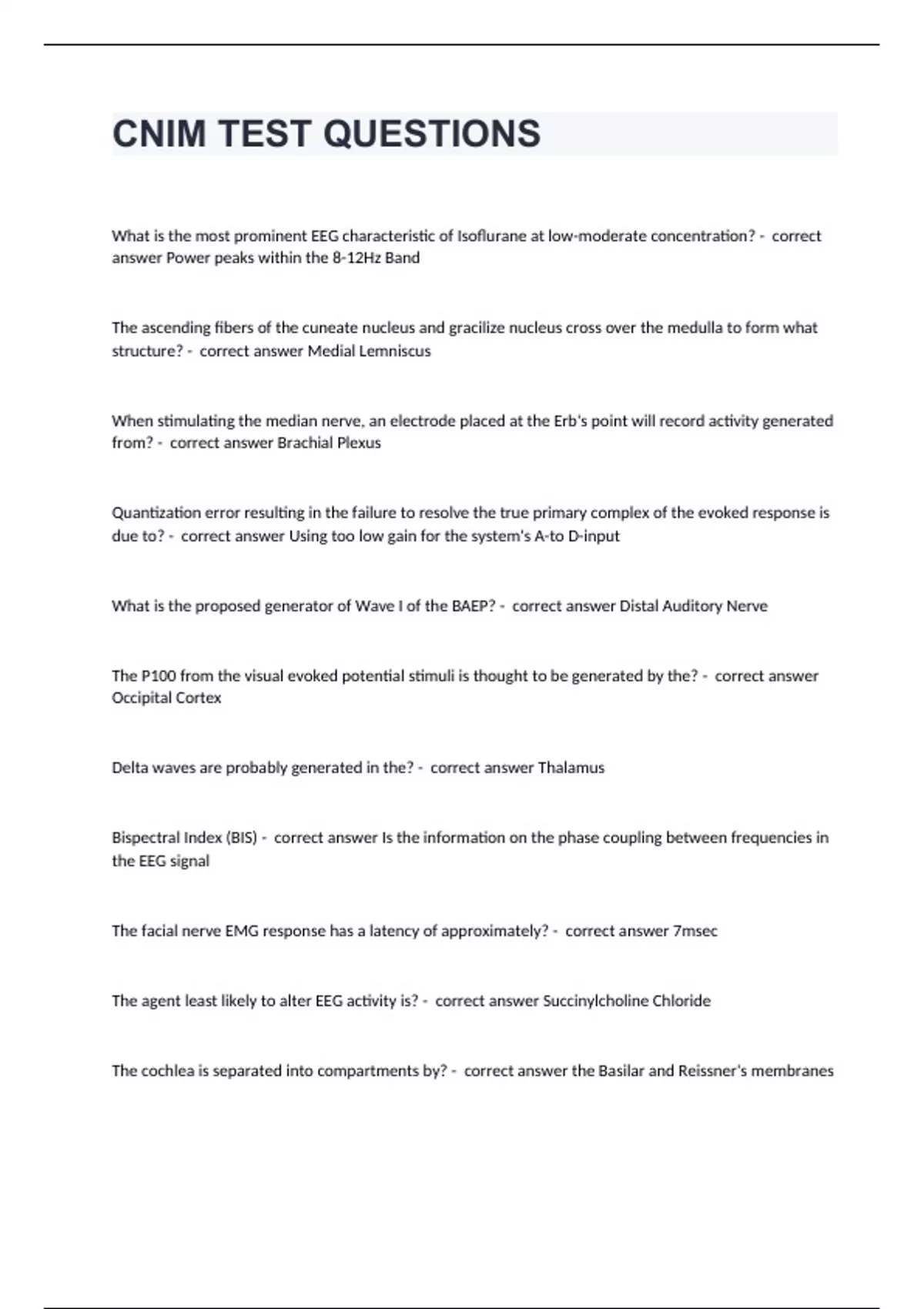 CNIM TEST QUESTIONS

What is the most prominent EEG characteristic of Isoflurane at low-moderate concentration? - correct answer Power peaks within the 8-12Hz Band

The ascending fibers of the cuneate nucleus and gracilize nucleus cross over the medulla to form what structure? - correct answer Medial Lemniscus

When stimulating the median nerve, an electrode placed at the Erb's point will record activity generated from? - correct answer Brachial Plexus

Quantization error resulting in the failure to resolve the true primary complex of the evoked response is due to? - correct answer Using too low gain for the system's A-to D-input

What is the proposed generator of Wave I of the BAEP? - correct answer Distal Auditory Nerve

The P100 from the visual evoked potential stimuli is thought to be generated by the? - correct answer Occipital Cortex

Delta waves are probably generated in the? - correct answer Thalamus

Bispectral Index (BIS) - correct answer Is the information on the phase coupling between frequencies in the EEG signal

The facial nerve EMG response has a latency of approximately? - correct answer 7msec

The agent least likely to alter EEG activity is? - correct answer Succinylcholine Chloride

The cochlea is separated into compartments by? - correct answer the Basilar and Reissner's membranes